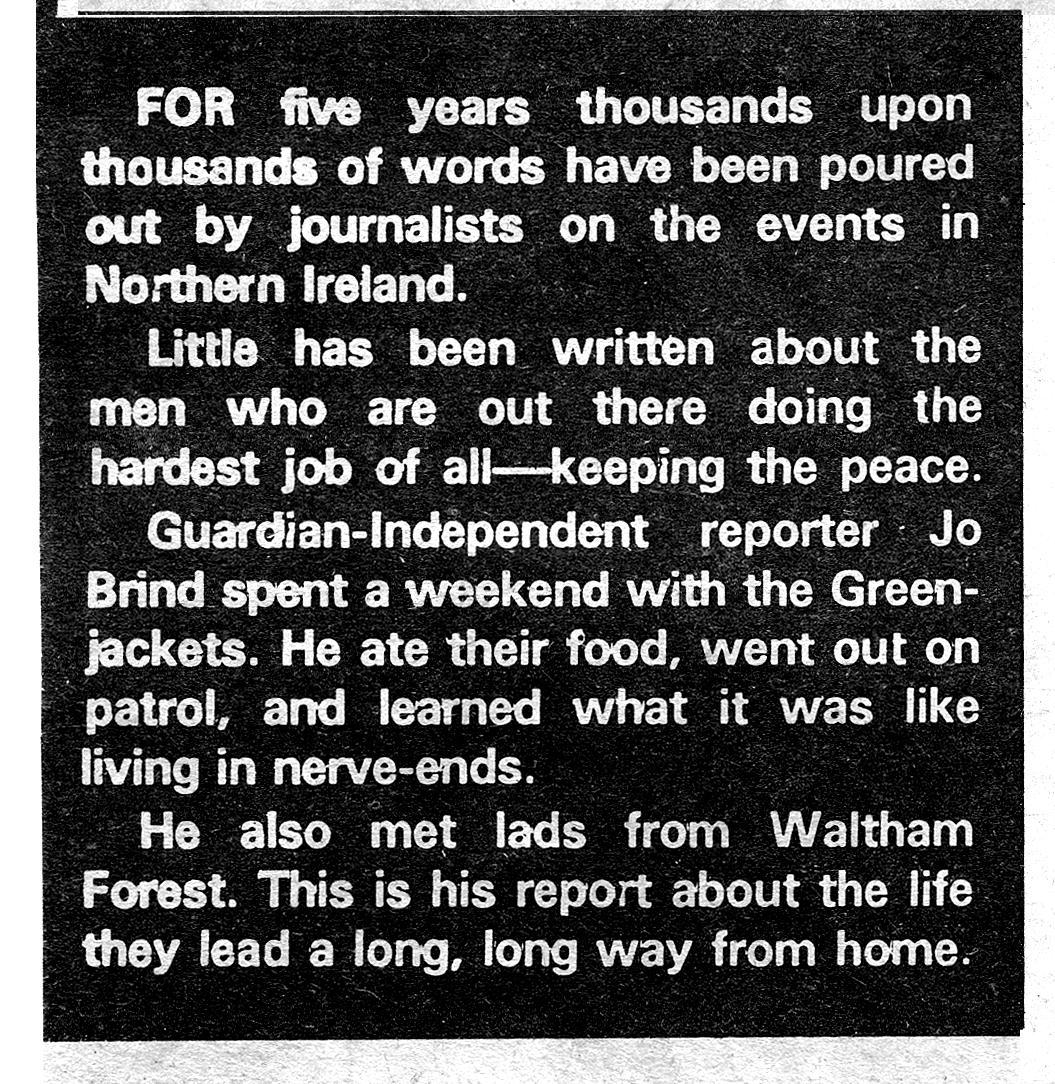 FOR five years thousands upon thousands of words have been poured out by journalists on the events in Northern Ireland.

Little has been written about the men who are out there doing the hardest job of all—keeping the peace.

Guardian-Independent reporter Jo Brind spent a weekend with the Greenjackets. He ate their food, went out on patrol, and learned what it was like living in nerve-ends.

He also met lads from Waltham Forest. This is his report about the life they lead a long, long way from home.